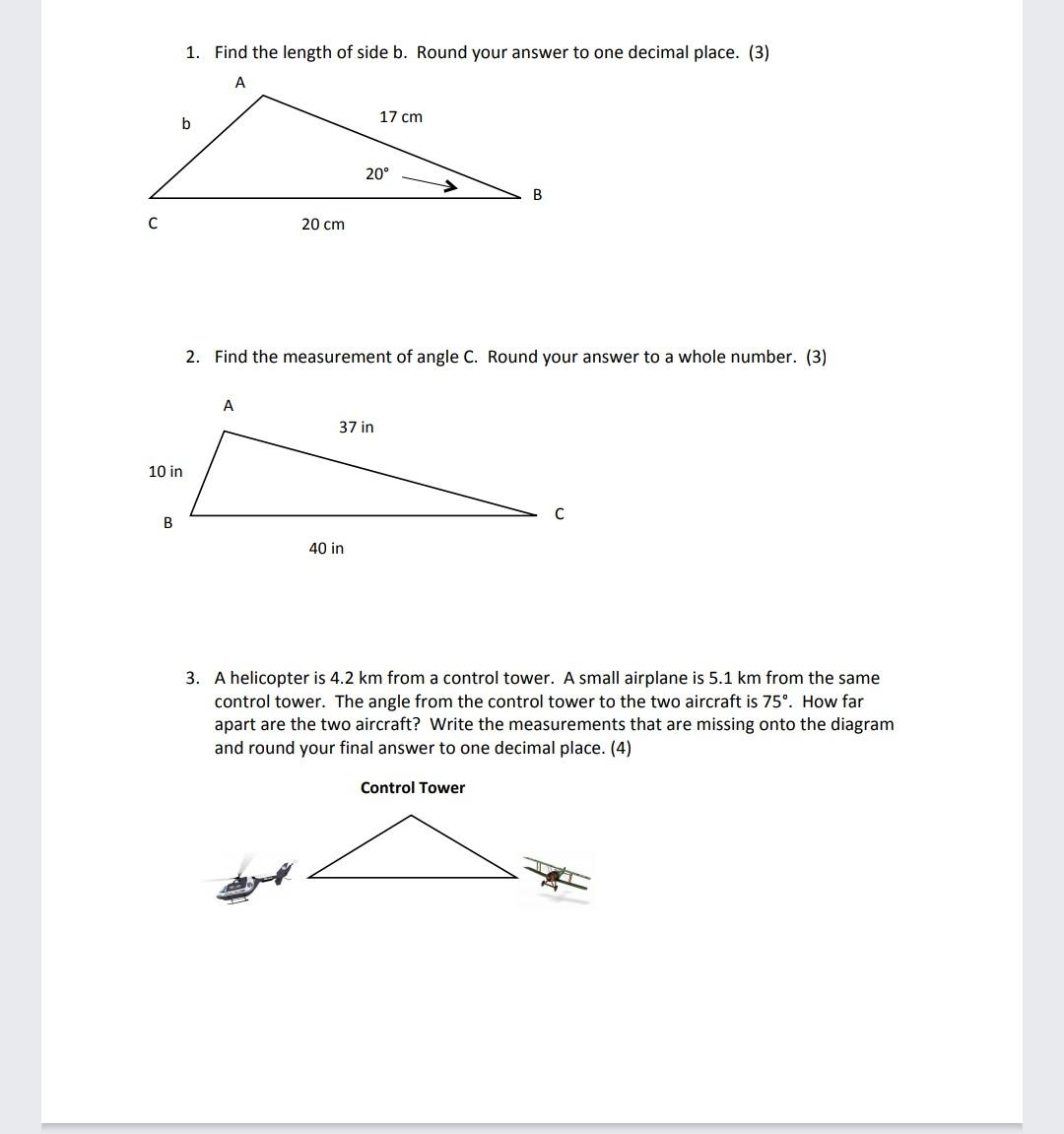 1. Find the length of side b. Round your answer to one decimal place. (3)

A
b
17 cm
20°
B
C
20 cm

2. Find the measurement of angle C. Round your answer to a whole number. (3)

A
37 in
10 in
C
B
40 in

3. A helicopter is 4.2 km from a control tower. A small airplane is 5.1 km from the same control tower. The angle from the control tower to the two aircraft is 75°. How far apart are the two aircraft? Write the measurements that are missing onto the diagram and round your final answer to one decimal place. (4)

Control Tower